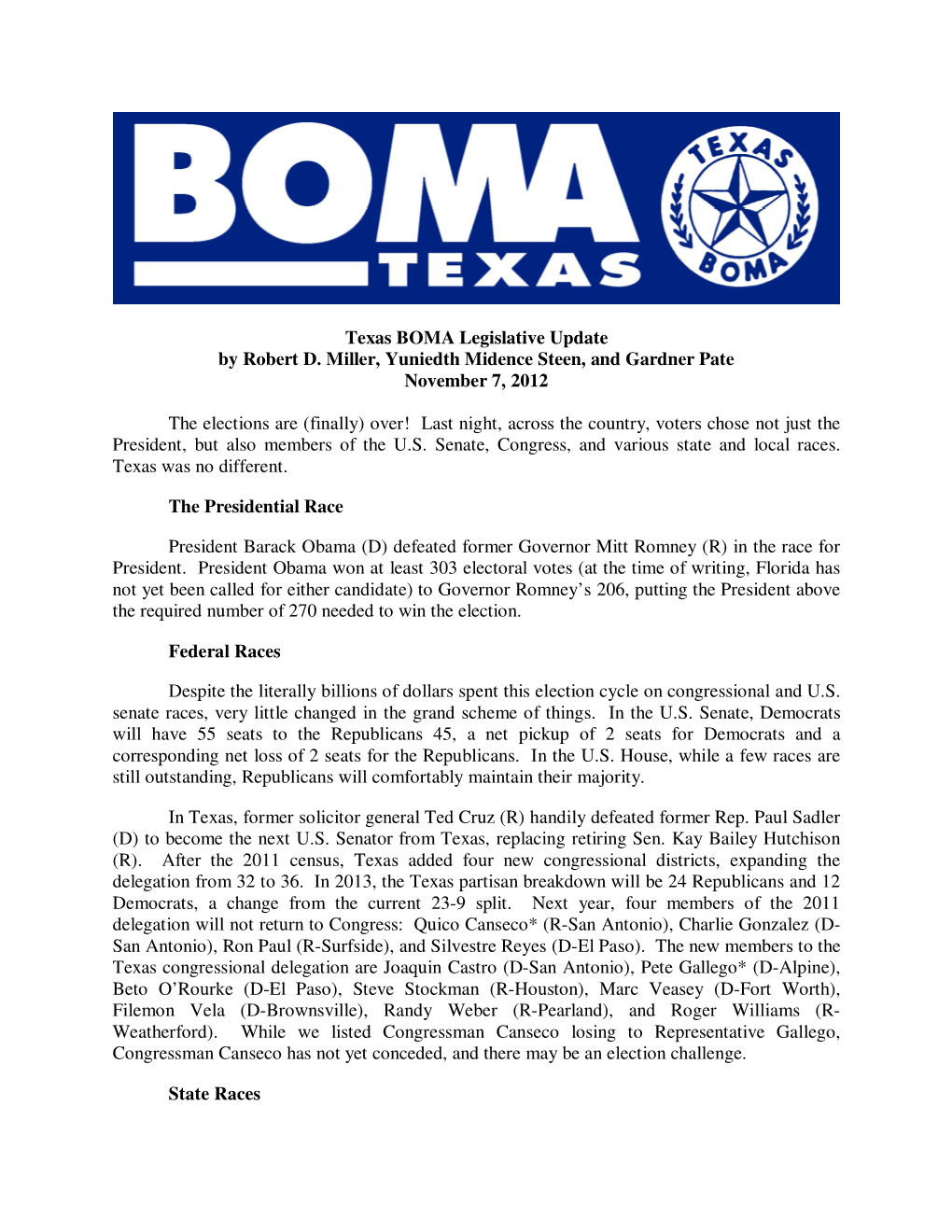 BOMA TEXAS

TEXAS BOMA

Texas BOMA Legislative Update
by Robert D. Miller, Yuniedth Midence Steen, and Gardner Pate
November 7, 2012

The elections are (finally) over! Last night, across the country, voters chose not just the President, but also members of the U.S. Senate, Congress, and various state and local races. Texas was no different.

The Presidential Race

President Barack Obama (D) defeated former Governor Mitt Romney (R) in the race for President. President Obama won at least 303 electoral votes (at the time of writing, Florida has not yet been called for either candidate) to Governor Romney's 206, putting the President above the required number of 270 needed to win the election.

Federal Races

Despite the literally billions of dollars spent this election cycle on congressional and U.S. senate races, very little changed in the grand scheme of things. In the U.S. Senate, Democrats will have 55 seats to the Republicans 45, a net pickup of 2 seats for Democrats and a corresponding net loss of 2 seats for the Republicans. In the U.S. House, while a few races are still outstanding, Republicans will comfortably maintain their majority.

In Texas, former solicitor general Ted Cruz (R) handily defeated former Rep. Paul Sadler (D) to become the next U.S. Senator from Texas, replacing retiring Sen. Kay Bailey Hutchison (R). After the 2011 census, Texas added four new congressional districts, expanding the delegation from 32 to 36. In 2013, the Texas partisan breakdown will be 24 Republicans and 12 Democrats, a change from the current 23-9 split. Next year, four members of the 2011 delegation will not return to Congress: Quico Canseco* (R-San Antonio), Charlie Gonzalez (D-San Antonio), Ron Paul (R-Surfside), and Silvestre Reyes (D-El Paso). The new members to the Texas congressional delegation are Joaquin Castro (D-San Antonio), Pete Gallego* (D-Alpine), Beto O'Rourke (D-El Paso), Steve Stockman (R-Houston), Marc Veasey (D-Fort Worth), Filemon Vela (D-Brownsville), Randy Weber (R-Pearland), and Roger Williams (R-Weatherford). While we listed Congressman Canseco losing to Representative Gallego, Congressman Canseco has not yet conceded, and there may be an election challenge.

State Races